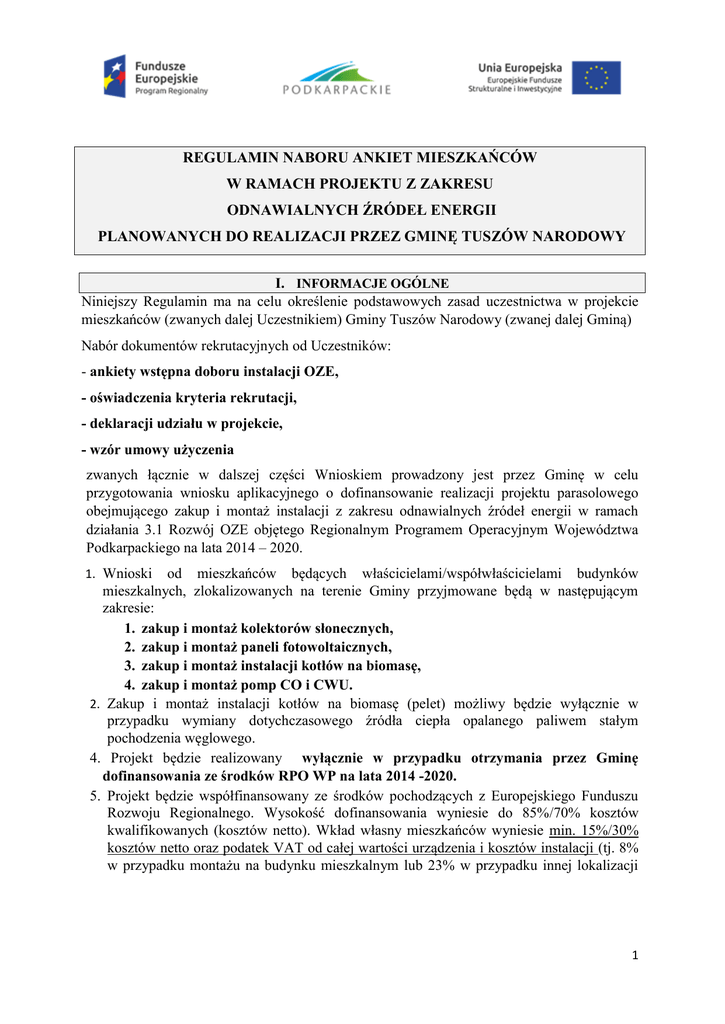 Fundusze Europejskie Program Regionalny

PODKARPACKIE

Unia Europejska Europejskie Fundusze Strukturalne i Inwestycyjne

REGULAMIN NABORU ANKIET MIESZKAŃCÓW
W RAMACH PROJEKTU Z ZAKRESU
ODNAWIALNYCH ŹRÓDEŁ ENERGII
PLANOWANYCH DO REALIZACJI PRZEZ GMINĘ TUSZÓW NARODOWY

I. INFORMACJE OGÓLNE

Niniejszy Regulamin ma na celu określenie podstawowych zasad uczestnictwa w projekcie mieszkańców (zwanych dalej Uczestnikiem) Gminy Tuszów Narodowy (zwanej dalej Gminą)

Nabór dokumentów rekrutacyjnych od Uczestników:

- ankiety wstępna doboru instalacji OZE,

- oświadczenia kryteria rekrutacji,

- deklaracji udziału w projekcie,

- wzór umowy użyczenia

zwanych łącznie w dalszej części Wnioskiem prowadzony jest przez Gminę w celu przygotowania wniosku aplikacyjnego o dofinansowanie realizacji projektu parasolowego obejmującego zakup i montaż instalacji z zakresu odnawialnych źródeł energii w ramach działania 3.1 Rozwój OZE objętego Regionalnym Programem Operacyjnym Województwa Podkarpackiego na lata 2014 – 2020.

1. Wnioski od mieszkańców będących właścicielami/współwłaścicielami budynków mieszkalnych, zlokalizowanych na terenie Gminy przyjmowane będą w następującym zakresie:
1. zakup i montaż kolektorów słonecznych,
2. zakup i montaż paneli fotowoltaicznych,
3. zakup i montaż instalacji kotłów na biomasę,
4. zakup i montaż pomp CO i CWU.

2. Zakup i montaż instalacji kotłów na biomasę (pelet) możliwy będzie wyłącznie w przypadku wymiany dotychczasowego źródła ciepła opalanego paliwem stałym pochodzenia węglowego.

4. Projekt będzie realizowany wyłącznie w przypadku otrzymania przez Gminę dofinansowania ze środków RPO WP na lata 2014 -2020.

5. Projekt będzie współfinansowany ze środków pochodzących z Europejskiego Funduszu Rozwoju Regionalnego. Wysokość dofinansowania wyniesie do 85%/70% kosztów kwalifikowanych (kosztów netto). Wkład własny mieszkańców wyniesie min. 15%/30% kosztów netto oraz podatek VAT od całej wartości urządzenia i kosztów instalacji (tj. 8% w przypadku montażu na budynku mieszkalnym lub 23% w przypadku innej lokalizacji

1